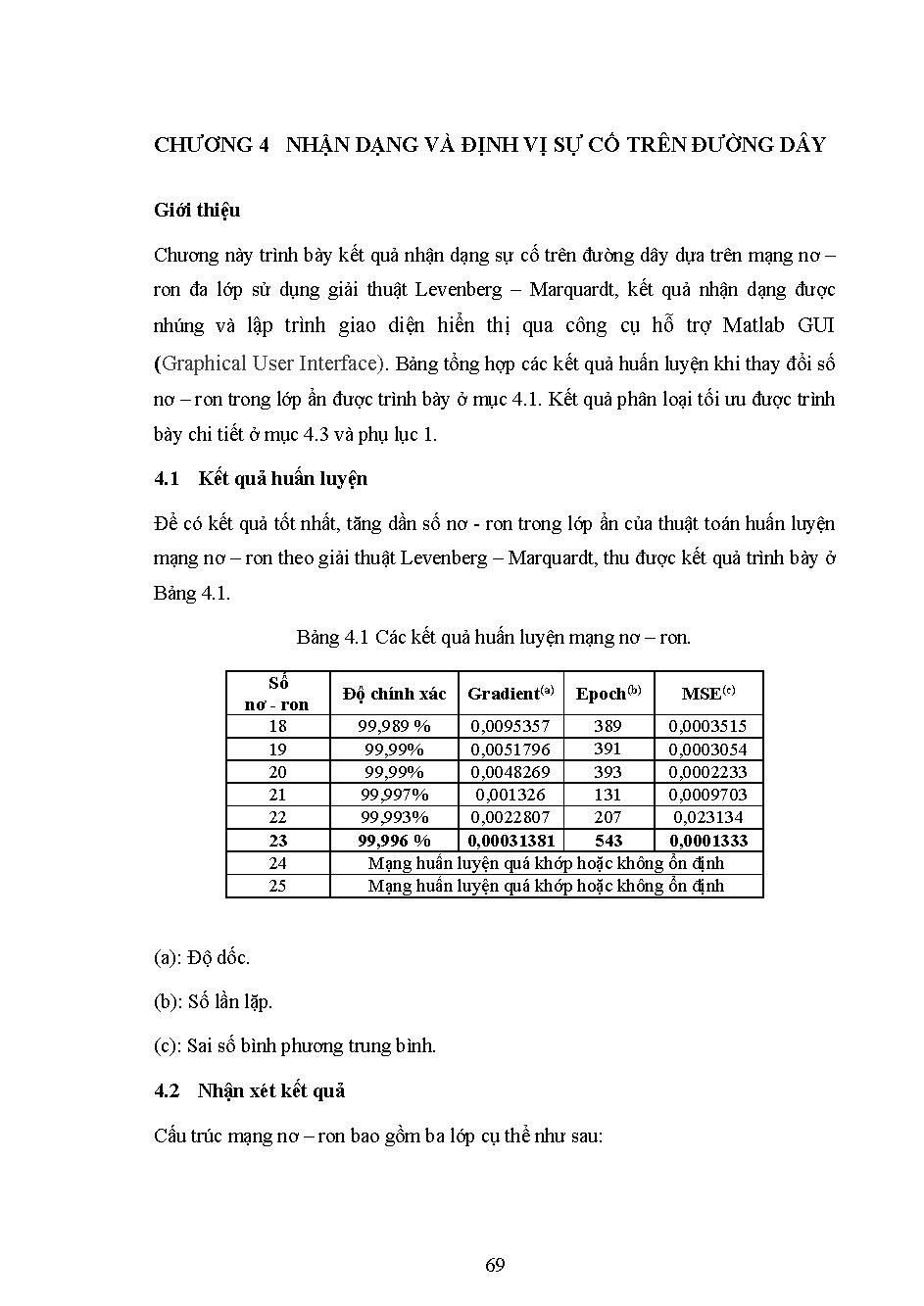 CHƯƠNG 4 NHẬN DẠNG VÀ ĐỊNH VỊ SỰ CỐ TRÊN ĐƯỜNG DÂY

Giới thiệu

Chương này trình bày kết quả nhận dạng sự cố trên đường dây dựa trên mạng nơ – ron đa lớp sử dụng giải thuật Levenberg – Marquardt, kết quả nhận dạng được nhúng và lập trình giao diện hiển thị qua công cụ hỗ trợ Matlab GUI (Graphical User Interface). Bảng tổng hợp các kết quả huấn luyện khi thay đổi số nơ – ron trong lớp ẩn được trình bày ở mục 4.1. Kết quả phân loại tối ưu được trình bày chi tiết ở mục 4.3 và phụ lục 1.

4.1 Kết quả huấn luyện

Để có kết quả tốt nhất, tăng dần số nơ - ron trong lớp ẩn của thuật toán huấn luyện mạng nơ – ron theo giải thuật Levenberg – Marquardt, thu được kết quả trình bày ở Bảng 4.1.

Bảng 4.1 Các kết quả huấn luyện mạng nơ – ron.

| Số nơ - ron | Độ chính xác | Gradient$^{(a)}$ | Epoch$^{(b)}$ | MSE$^{(c)}$ |
|---|---|---|---|---|
| 18 | 99,989 % | 0,0095357 | 389 | 0,0003515 |
| 19 | 99,99% | 0,0051796 | 391 | 0,0003054 |
| 20 | 99,99% | 0,0048269 | 393 | 0,0002233 |
| 21 | 99,997% | 0,001326 | 131 | 0,0009703 |
| 22 | 99,993% | 0,0022807 | 207 | 0,023134 |
| 23 | 99,996 % | 0,00031381 | 543 | 0,0001333 |
| 24 | Mạng huấn luyện quá khớp hoặc không ổn định | | | |
| 25 | Mạng huấn luyện quá khớp hoặc không ổn định | | | |

(a): Độ dốc.

(b): Số lần lặp.

(c): Sai số bình phương trung bình.

4.2 Nhận xét kết quả

Cấu trúc mạng nơ – ron bao gồm ba lớp cụ thể như sau:

69